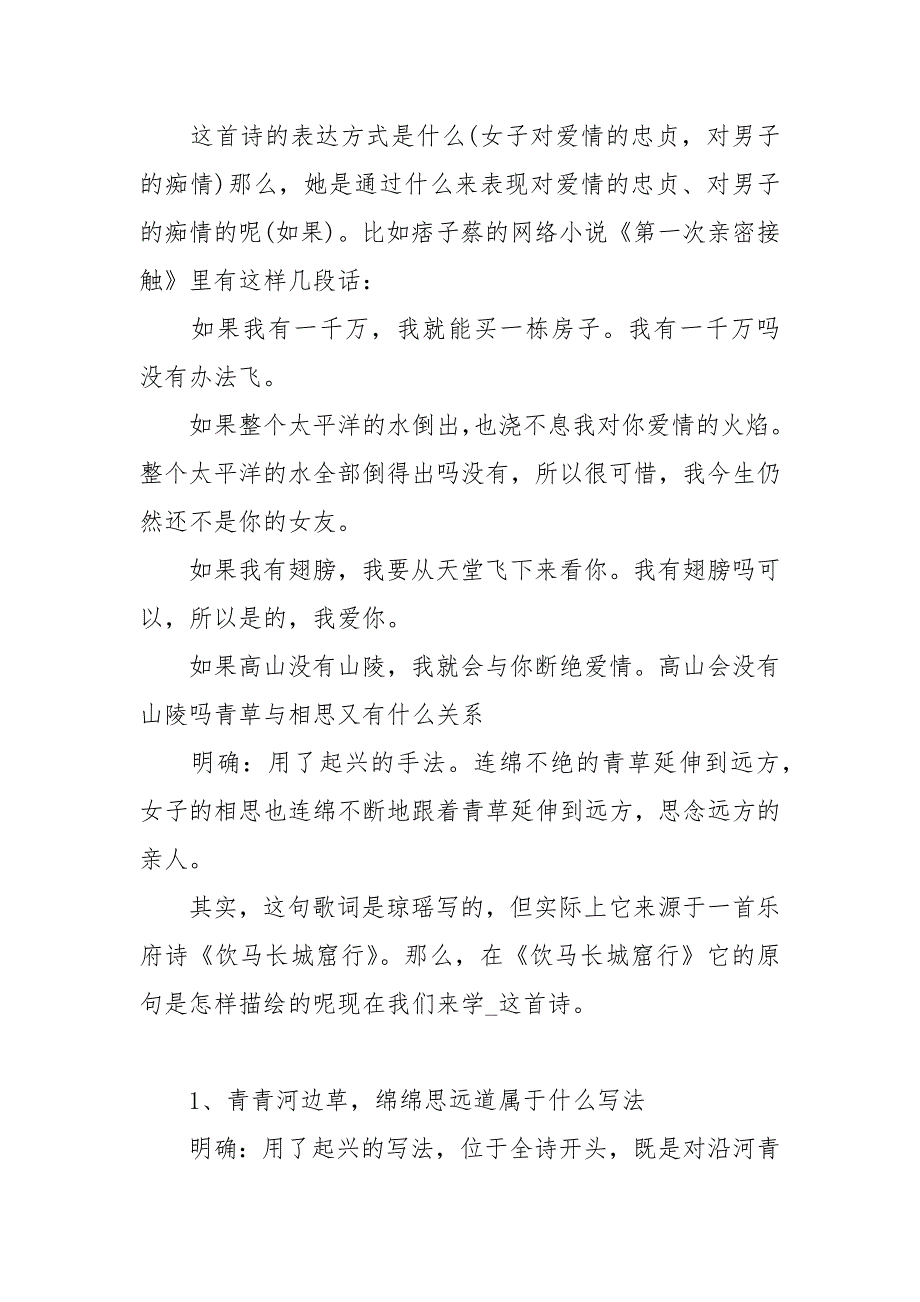 这首诗的表达方式是什么(女子对爱情的忠贞，对男子的痴情)那么，她是通过什么来表现对爱情的忠贞、对男子的痴情的呢(如果)。比如痞子蔡的网络小说《第一次亲密接触》里有这样几段话：

如果我有一千万，我就能买一栋房子。我有一千万吗没有办法飞。

如果整个太平洋的水倒出,也浇不息我对你爱情的火焰。整个太平洋的水全部倒得出吗没有，所以很可惜，我今生仍然还不是你的女友。

如果我有翅膀，我要从天堂飞下来看你。我有翅膀吗可以，所以是的，我爱你。

如果高山没有山陵，我就会与你断绝爱情。高山会没有山陵吗青草与相思又有什么关系

明确：用了起兴的手法。连绵不绝的青草延伸到远方，女子的相思也连绵不断地跟着青草延伸到远方，思念远方的亲人。

其实，这句歌词是琼瑶写的，但实际上它来源于一首乐府诗《饮马长城窟行》。那么，在《饮马长城窟行》它的原句是怎样描绘的呢现在我们来学_这首诗。

1、青青河边草，绵绵思远道属于什么写法

明确：用了起兴的写法，位于全诗开头，既是对沿河青